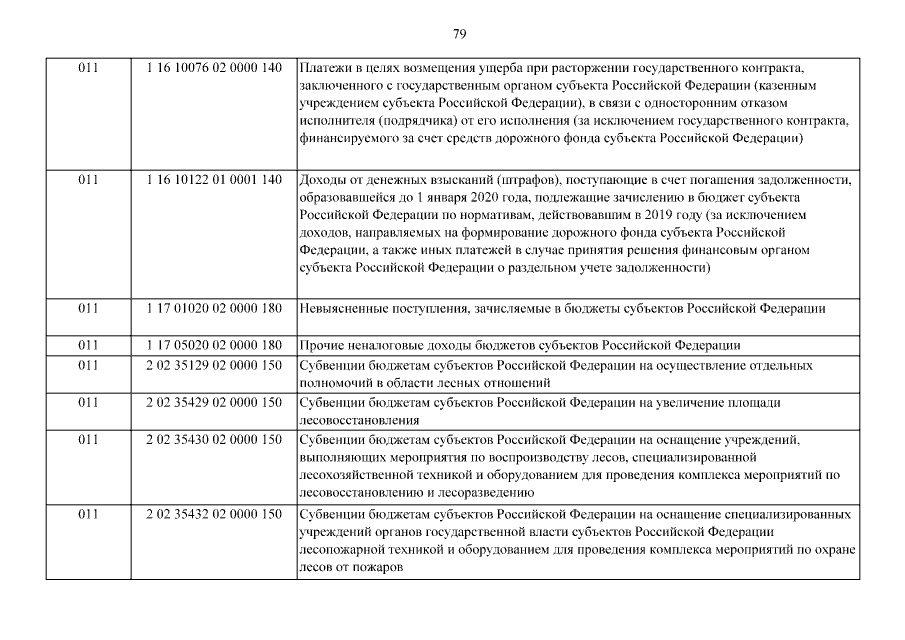 79

| | | |
|---|---|---|
| 011 | 1 16 10076 02 0000 140 | Платежи в целях возмещения ущерба при расторжении государственного контракта, заключенного с государственным органом субъекта Российской Федерации (казенным учреждением субъекта Российской Федерации), в связи с односторонним отказом исполнителя (подрядчика) от его исполнения (за исключением государственного контракта, финансируемого за счет средств дорожного фонда субъекта Российской Федерации) |
| 011 | 1 16 10122 01 0001 140 | Доходы от денежных взысканий (штрафов), поступающие в счет погашения задолженности, образовавшейся до 1 января 2020 года, подлежащие зачислению в бюджет субъекта Российской Федерации по нормативам, действовавшим в 2019 году (за исключением доходов, направляемых на формирование дорожного фонда субъекта Российской Федерации, а также иных платежей в случае принятия решения финансовым органом субъекта Российской Федерации о раздельном учете задолженности) |
| 011 | 1 17 01020 02 0000 180 | Невыясненные поступления, зачисляемые в бюджеты субъектов Российской Федерации |
| 011 | 1 17 05020 02 0000 180 | Прочие неналоговые доходы бюджетов субъектов Российской Федерации |
| 011 | 2 02 35129 02 0000 150 | Субвенции бюджетам субъектов Российской Федерации на осуществление отдельных полномочий в области лесных отношений |
| 011 | 2 02 35429 02 0000 150 | Субвенции бюджетам субъектов Российской Федерации на увеличение площади лесовосстановления |
| 011 | 2 02 35430 02 0000 150 | Субвенции бюджетам субъектов Российской Федерации на оснащение учреждений, выполняющих мероприятия по воспроизводству лесов, специализированной лесохозяйственной техникой и оборудованием для проведения комплекса мероприятий по лесовосстановлению и лесоразведению |
| 011 | 2 02 35432 02 0000 150 | Субвенции бюджетам субъектов Российской Федерации на оснащение специализированных учреждений органов государственной власти субъектов Российской Федерации лесопожарной техникой и оборудованием для проведения комплекса мероприятий по охране лесов от пожаров |